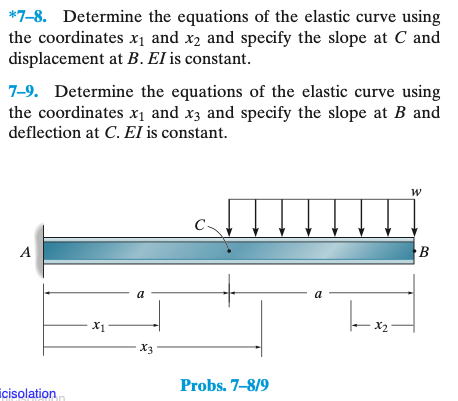 *7–8. Determine the equations of the elastic curve using the coordinates $x_1$ and $x_2$ and specify the slope at $C$ and displacement at $B$. $EI$ is constant.

7–9. Determine the equations of the elastic curve using the coordinates $x_1$ and $x_3$ and specify the slope at $B$ and deflection at $C$. $EI$ is constant.

$w$

$C$

$A$

$B$

$a$

$a$

$x_1$

$x_2$

$x_3$

Probs. 7–8/9

icisolation